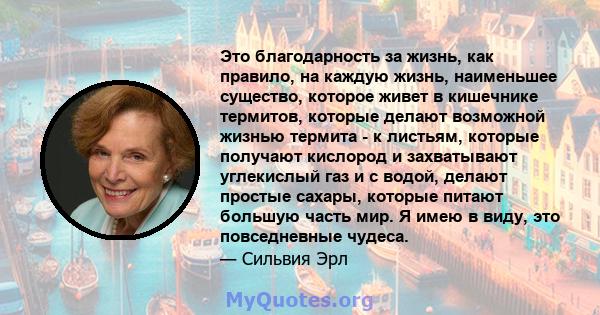 Это благодарность за жизнь, как правило, на каждую жизнь, наименьшее существо, которое живет в кишечнике термитов, которые делают возможной жизнью термита - к листьям, которые получают кислород и захватывают углекислый газ и с водой, делают простые сахары, которые питают большую часть мир. Я имею в виду, это повседневные чудеса.
— Сильвия Эрл

MyQuotes.org